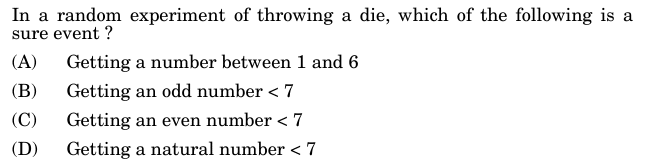 In a random experiment of throwing a die, which of the following is a sure event ?

(A) Getting a number between 1 and 6

(B) Getting an odd number $< 7$

(C) Getting an even number $< 7$

(D) Getting a natural number $< 7$